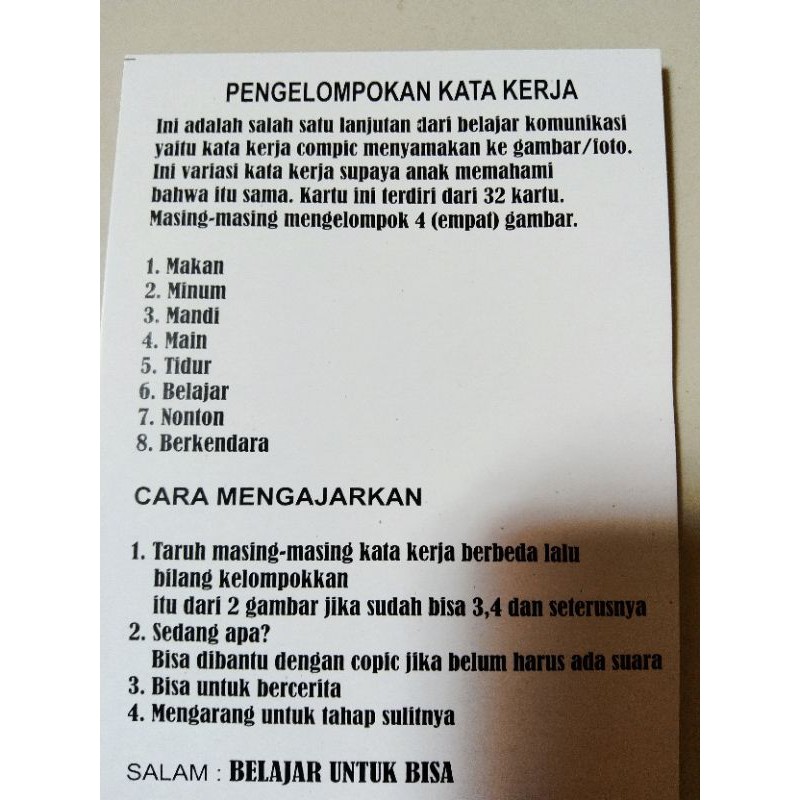 PENGELOMPOKAN KATA KERJA

Ini adalah salah satu lanjutan dari belajar komunikasi yaitu kata kerja compic menyamakan ke gambar/foto. Ini variasi kata kerja supaya anak memahami bahwa itu sama. Kartu ini terdiri dari 32 kartu. Masing-masing mengelompok 4 (empat) gambar.

1. Makan
2. Minum
3. Mandi
4. Main
5. Tidur
6. Belajar
7. Nonton
8. Berkendara

CARA MENGAJARKAN

1. Taruh masing-masing kata kerja berbeda lalu bilang kelompokkan itu dari 2 gambar jika sudah bisa 3,4 dan seterusnya
2. Sedang apa? Bisa dibantu dengan copic jika belum harus ada suara
3. Bisa untuk bercerita
4. Mengarang untuk tahap sulitnya

SALAM : BELAJAR UNTUK BISA